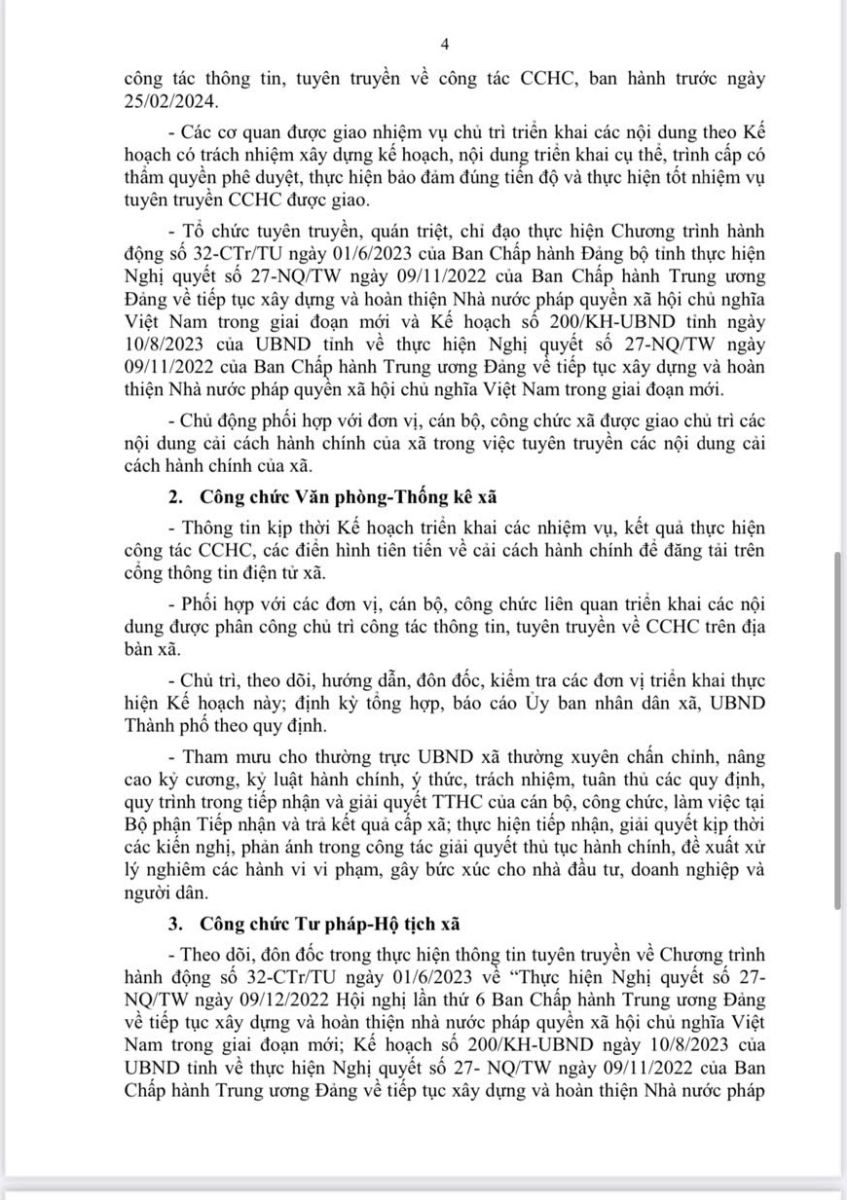 4

công tác thông tin, tuyên truyền về công tác CCHC, ban hành trước ngày 25/02/2024.

- Các cơ quan được giao nhiệm vụ chủ trì triển khai các nội dung theo Kế hoạch có trách nhiệm xây dựng kế hoạch, nội dung triển khai cụ thể, trình cấp có thẩm quyền phê duyệt, thực hiện bảo đảm đúng tiến độ và thực hiện tốt nhiệm vụ tuyên truyền CCHC được giao.

- Tổ chức tuyên truyền, quán triệt, chỉ đạo thực hiện Chương trình hành động số 32-CTr/TU ngày 01/6/2023 của Ban Chấp hành Đảng bộ tỉnh thực hiện Nghị quyết số 27-NQ/TW ngày 09/11/2022 của Ban Chấp hành Trung ương Đảng về tiếp tục xây dựng và hoàn thiện Nhà nước pháp quyền xã hội chủ nghĩa Việt Nam trong giai đoạn mới và Kế hoạch số 200/KH-UBND tỉnh ngày 10/8/2023 của UBND tỉnh về thực hiện Nghị quyết số 27-NQ/TW ngày 09/11/2022 của Ban Chấp hành Trung ương Đảng về tiếp tục xây dựng và hoàn thiện Nhà nước pháp quyền xã hội chủ nghĩa Việt Nam trong giai đoạn mới.

- Chủ động phối hợp với đơn vị, cán bộ, công chức xã được giao chủ trì các nội dung cải cách hành chính của xã trong việc tuyên truyền các nội dung cải cách hành chính của xã.

2. Công chức Văn phòng-Thống kê xã

- Thông tin kịp thời Kế hoạch triển khai các nhiệm vụ, kết quả thực hiện công tác CCHC, các điển hình tiên tiến về cải cách hành chính để đăng tải trên cổng thông tin điện tử xã.

- Phối hợp với các đơn vị, cán bộ, công chức liên quan triển khai các nội dung được phân công chủ trì công tác thông tin, tuyên truyền về CCHC trên địa bàn xã.

- Chủ trì, theo dõi, hướng dẫn, đôn đốc, kiểm tra các đơn vị triển khai thực hiện Kế hoạch này; định kỳ tổng hợp, báo cáo Ủy ban nhân dân xã, UBND Thành phố theo quy định.

- Tham mưu cho thường trực UBND xã thường xuyên chấn chỉnh, nâng cao kỷ cương, kỷ luật hành chính, ý thức, trách nhiệm, tuân thủ các quy định, quy trình trong tiếp nhận và giải quyết TTHC của cán bộ, công chức, làm việc tại Bộ phận Tiếp nhận và trả kết quả cấp xã; thực hiện tiếp nhận, giải quyết kịp thời các kiến nghị, phản ánh trong công tác giải quyết thủ tục hành chính, đề xuất xử lý nghiêm các hành vi vi phạm, gây bức xúc cho nhà đầu tư, doanh nghiệp và người dân.

3. Công chức Tư pháp-Hộ tịch xã

- Theo dõi, đôn đốc trong thực hiện thông tin tuyên truyền về Chương trình hành động số 32-CTr/TU ngày 01/6/2023 về "Thực hiện Nghị quyết số 27-NQ/TW ngày 09/12/2022 Hội nghị lần thứ 6 Ban Chấp hành Trung ương Đảng về tiếp tục xây dựng và hoàn thiện nhà nước pháp quyền xã hội chủ nghĩa Việt Nam trong giai đoạn mới; Kế hoạch số 200/KH-UBND ngày 10/8/2023 của UBND tỉnh về thực hiện Nghị quyết số 27- NQ/TW ngày 09/11/2022 của Ban Chấp hành Trung ương Đảng về tiếp tục xây dựng và hoàn thiện Nhà nước pháp